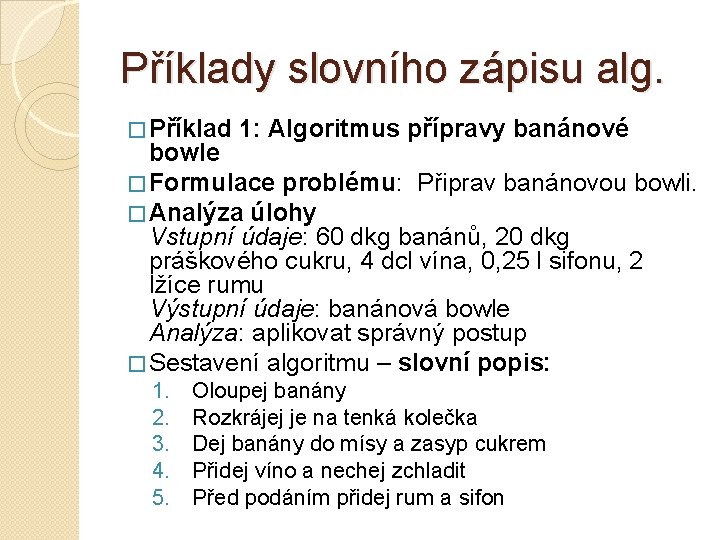 Příklady slovního zápisu alg.

□ Příklad 1: Algoritmus přípravy banánové bowle

□ Formulace problému: Připrav banánovou bowli.

□ Analýza úlohy
Vstupní údaje: 60 dkg banánů, 20 dkg práškového cukru, 4 dcl vína, 0,25 l sifonu, 2 lžíce rumu
Výstupní údaje: banánová bowle
Analýza: aplikovat správný postup

□ Sestavení algoritmu – slovní popis:
1. Oloupej banány
2. Rozkrájej je na tenká kolečka
3. Dej banány do mísy a zasyp cukrem
4. Přidej víno a nechej zchladit
5. Před podáním přidej rum a sifon